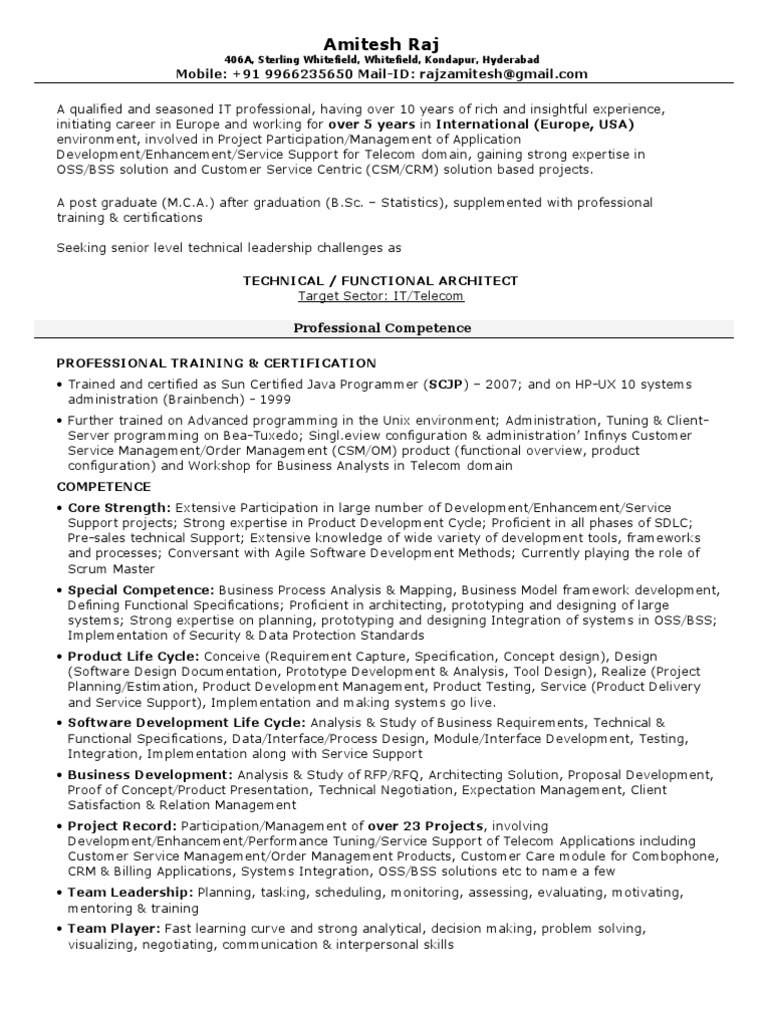 Amitesh Raj
406A, Sterling Whitefield, Whitefield, Kondapur, Hyderabad
Mobile: +91 9966235650 Mail-ID: rajzamitesh@gmail.com

A qualified and seasoned IT professional, having over 10 years of rich and insightful experience, initiating career in Europe and working for over 5 years in International (Europe, USA) environment, involved in Project Participation/Management of Application Development/Enhancement/Service Support for Telecom domain, gaining strong expertise in OSS/BSS solution and Customer Service Centric (CSM/CRM) solution based projects.

A post graduate (M.C.A.) after graduation (B.Sc. – Statistics), supplemented with professional training & certifications

Seeking senior level technical leadership challenges as

TECHNICAL / FUNCTIONAL ARCHITECT
Target Sector: IT/Telecom

Professional Competence

PROFESSIONAL TRAINING & CERTIFICATION
• Trained and certified as Sun Certified Java Programmer (SCJP) – 2007; and on HP-UX 10 systems administration (Brainbench) - 1999
• Further trained on Advanced programming in the Unix environment; Administration, Tuning & Client-Server programming on Bea-Tuxedo; Singl.eview configuration & administration' Infinys Customer Service Management/Order Management (CSM/OM) product (functional overview, product configuration) and Workshop for Business Analysts in Telecom domain

COMPETENCE
• Core Strength: Extensive Participation in large number of Development/Enhancement/Service Support projects; Strong expertise in Product Development Cycle; Proficient in all phases of SDLC; Pre-sales technical Support; Extensive knowledge of wide variety of development tools, frameworks and processes; Conversant with Agile Software Development Methods; Currently playing the role of Scrum Master
• Special Competence: Business Process Analysis & Mapping, Business Model framework development, Defining Functional Specifications; Proficient in architecting, prototyping and designing of large systems; Strong expertise on planning, prototyping and designing Integration of systems in OSS/BSS; Implementation of Security & Data Protection Standards
• Product Life Cycle: Conceive (Requirement Capture, Specification, Concept design), Design (Software Design Documentation, Prototype Development & Analysis, Tool Design), Realize (Project Planning/Estimation, Product Development Management, Product Testing, Service (Product Delivery and Service Support), Implementation and making systems go live.
• Software Development Life Cycle: Analysis & Study of Business Requirements, Technical & Functional Specifications, Data/Interface/Process Design, Module/Interface Development, Testing, Integration, Implementation along with Service Support
• Business Development: Analysis & Study of RFP/RFQ, Architecting Solution, Proposal Development, Proof of Concept/Product Presentation, Technical Negotiation, Expectation Management, Client Satisfaction & Relation Management
• Project Record: Participation/Management of over 23 Projects, involving Development/Enhancement/Performance Tuning/Service Support of Telecom Applications including Customer Service Management/Order Management Products, Customer Care module for Combophone, CRM & Billing Applications, Systems Integration, OSS/BSS solutions etc to name a few
• Team Leadership: Planning, tasking, scheduling, monitoring, assessing, evaluating, motivating, mentoring & training
• Team Player: Fast learning curve and strong analytical, decision making, problem solving, visualizing, negotiating, communication & interpersonal skills